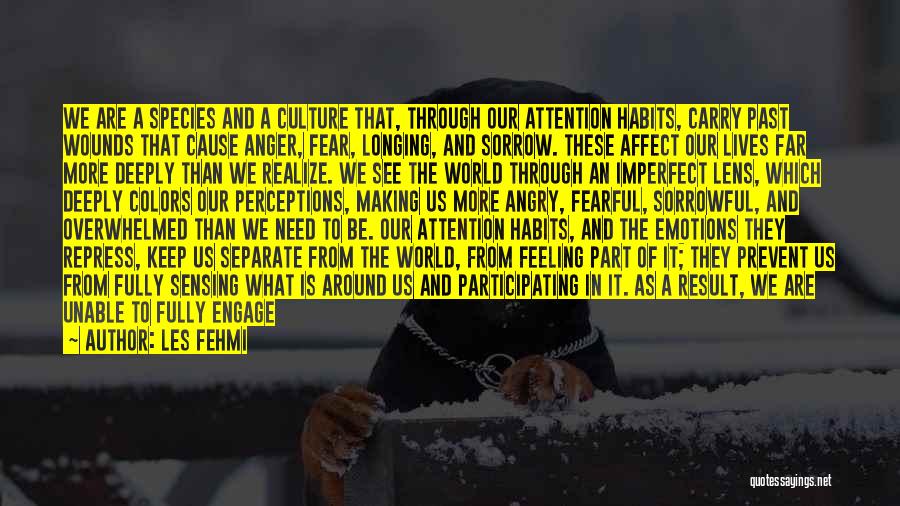 WE ARE A SPECIES AND A CULTURE THAT, THROUGH OUR ATTENTION HABITS, CARRY PAST WOUNDS THAT CAUSE ANGER, FEAR, LONGING, AND SORROW. THESE AFFECT OUR LIVES FAR MORE DEEPLY THAN WE REALIZE. WE SEE THE WORLD THROUGH AN IMPERFECT LENS, WHICH DEEPLY COLORS OUR PERCEPTIONS, MAKING US MORE ANGRY, FEARFUL, SORROWFUL, AND OVERWHELMED THAN WE NEED TO BE. OUR ATTENTION HABITS, AND THE EMOTIONS THEY REPRESS, KEEP US SEPARATE FROM THE WORLD, FROM FEELING PART OF IT; THEY PREVENT US FROM FULLY SENSING WHAT IS AROUND US AND PARTICIPATING IN IT. AS A RESULT, WE ARE UNABLE TO FULLY ENGAGE

— AUTHOR: LES FEHMI

quotessayings.net